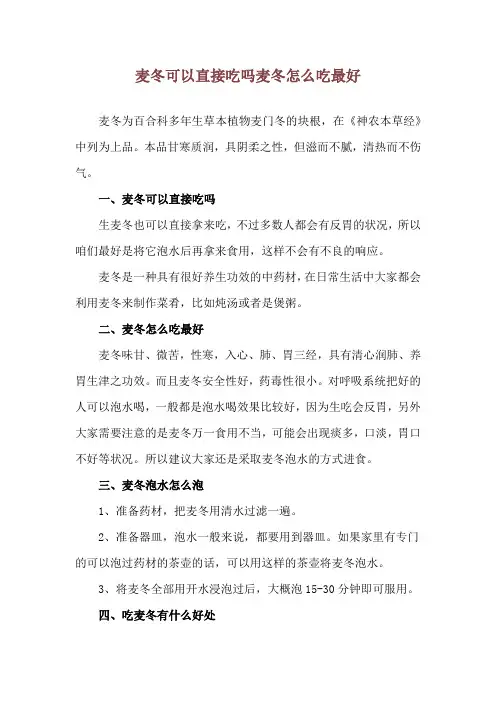 麦冬可以直接吃吗麦冬怎么吃最好

麦冬为百合科多年生草本植物麦门冬的块根，在《神农本草经》中列为上品。本品甘寒质润，具阴柔之性，但滋而不腻，清热而不伤气。

一、麦冬可以直接吃吗

生麦冬也可以直接拿来吃，不过多数人都会有反胃的状况，所以咱们最好是将它泡水后再拿来食用，这样不会有不良的响应。

麦冬是一种具有很好养生功效的中药材，在日常生活中大家都会利用麦冬来制作菜肴，比如炖汤或者是煲粥。

二、麦冬怎么吃最好

麦冬味甘、微苦，性寒，入心、肺、胃三经，具有清心润肺、养胃生津之功效。而且麦冬安全性好，药毒性很小。对呼吸系统把好的人可以泡水喝，一般都是泡水喝效果比较好，因为生吃会反胃，另外大家需要注意的是麦冬万一食用不当，可能会出现痰多，口淡，胃口不好等状况。所以建议大家还是采取麦冬泡水的方式进食。

三、麦冬泡水怎么泡

1、准备药材，把麦冬用清水过滤一遍。

2、准备器皿，泡水一般来说，都要用到器皿。如果家里有专门的可以泡过药材的茶壶的话，可以用这样的茶壶将麦冬泡水。

3、将麦冬全部用开水浸泡过后，大概泡 15-30 分钟即可服用。

四、吃麦冬有什么好处